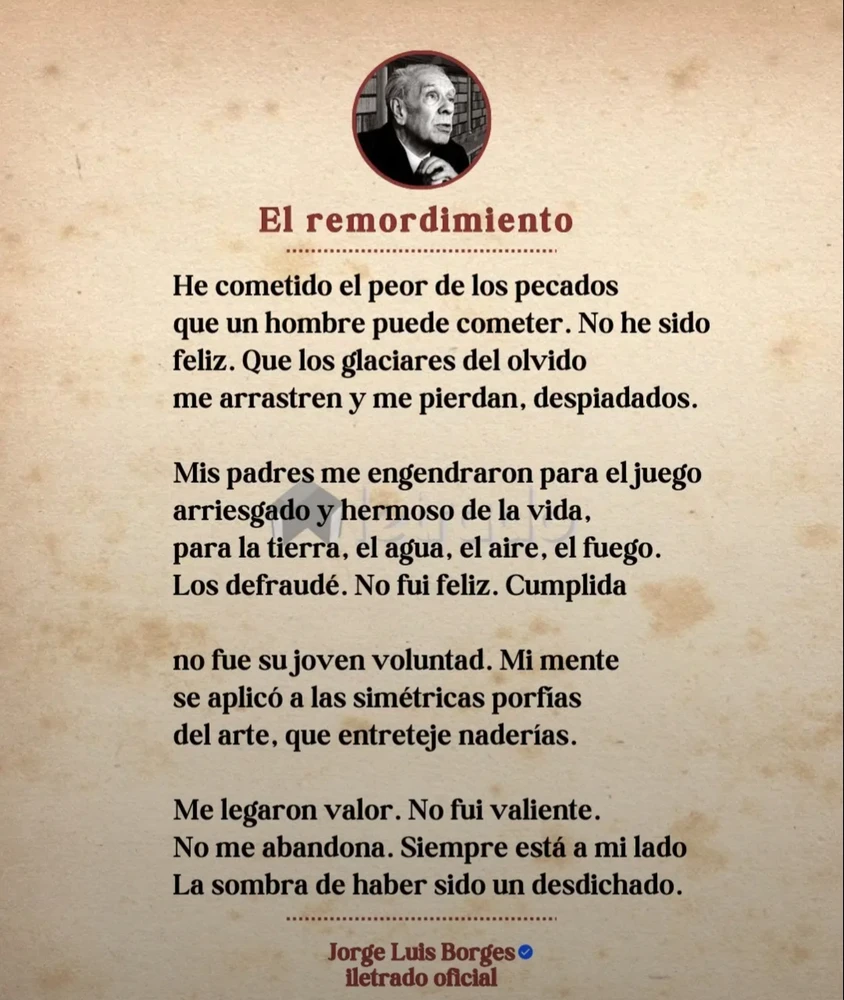 El remordimiento

He cometido el peor de los pecados
que un hombre puede cometer. No he sido
feliz. Que los glaciares del olvido
me arrastren y me pierdan, despiadados.

Mis padres me engendraron para el juego
arriesgado y hermoso de la vida,
para la tierra, el agua, el aire, el fuego.
Los defraudé. No fui feliz. Cumplida

no fue su joven voluntad. Mi mente
se aplicó a las simétricas porfías
del arte, que entreteje naderías.

Me legaron valor. No fui valiente.
No me abandona. Siempre está a mi lado
La sombra de haber sido un desdichado.

Jorge Luis Borges
iletrado oficial